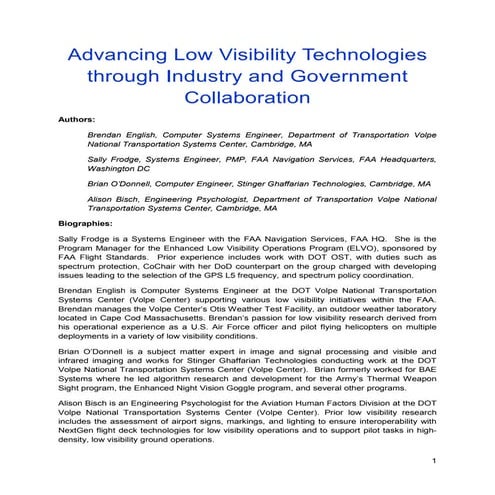 Advancing Low Visibility Technologies through Industry and Government Collaboration

Authors:

Brendan English, Computer Systems Engineer, Department of Transportation Volpe National Transportation Systems Center, Cambridge, MA

Sally Frodge, Systems Engineer, PMP, FAA Navigation Services, FAA Headquarters, Washington DC

Brian O'Donnell, Computer Engineer, Stinger Ghaffarian Technologies, Cambridge, MA

Alison Bisch, Engineering Psychologist, Department of Transportation Volpe National Transportation Systems Center, Cambridge, MA

Biographies:

Sally Frodge is a Systems Engineer with the FAA Navigation Services, FAA HQ. She is the Program Manager for the Enhanced Low Visibility Operations Program (ELVO), sponsored by FAA Flight Standards. Prior experience includes work with DOT OST, with duties such as spectrum protection, CoChair with her DoD counterpart on the group charged with developing issues leading to the selection of the GPS L5 frequency, and spectrum policy coordination.

Brendan English is Computer Systems Engineer at the DOT Volpe National Transportation Systems Center (Volpe Center) supporting various low visibility initiatives within the FAA. Brendan manages the Volpe Center's Otis Weather Test Facility, an outdoor weather laboratory located in Cape Cod Massachusetts. Brendan's passion for low visibility research derived from his operational experience as a U.S. Air Force officer and pilot flying helicopters on multiple deployments in a variety of low visibility conditions.

Brian O'Donnell is a subject matter expert in image and signal processing and visible and infrared imaging and works for Stinger Ghaffarian Technologies conducting work at the DOT Volpe National Transportation Systems Center (Volpe Center). Brian formerly worked for BAE Systems where he led algorithm research and development for the Army's Thermal Weapon Sight program, the Enhanced Night Vision Goggle program, and several other programs.

Alison Bisch is an Engineering Psychologist for the Aviation Human Factors Division at the DOT Volpe National Transportation Systems Center (Volpe Center). Prior low visibility research includes the assessment of airport signs, markings, and lighting to ensure interoperability with NextGen flight deck technologies for low visibility operations and to support pilot tasks in high-density, low visibility ground operations.

1